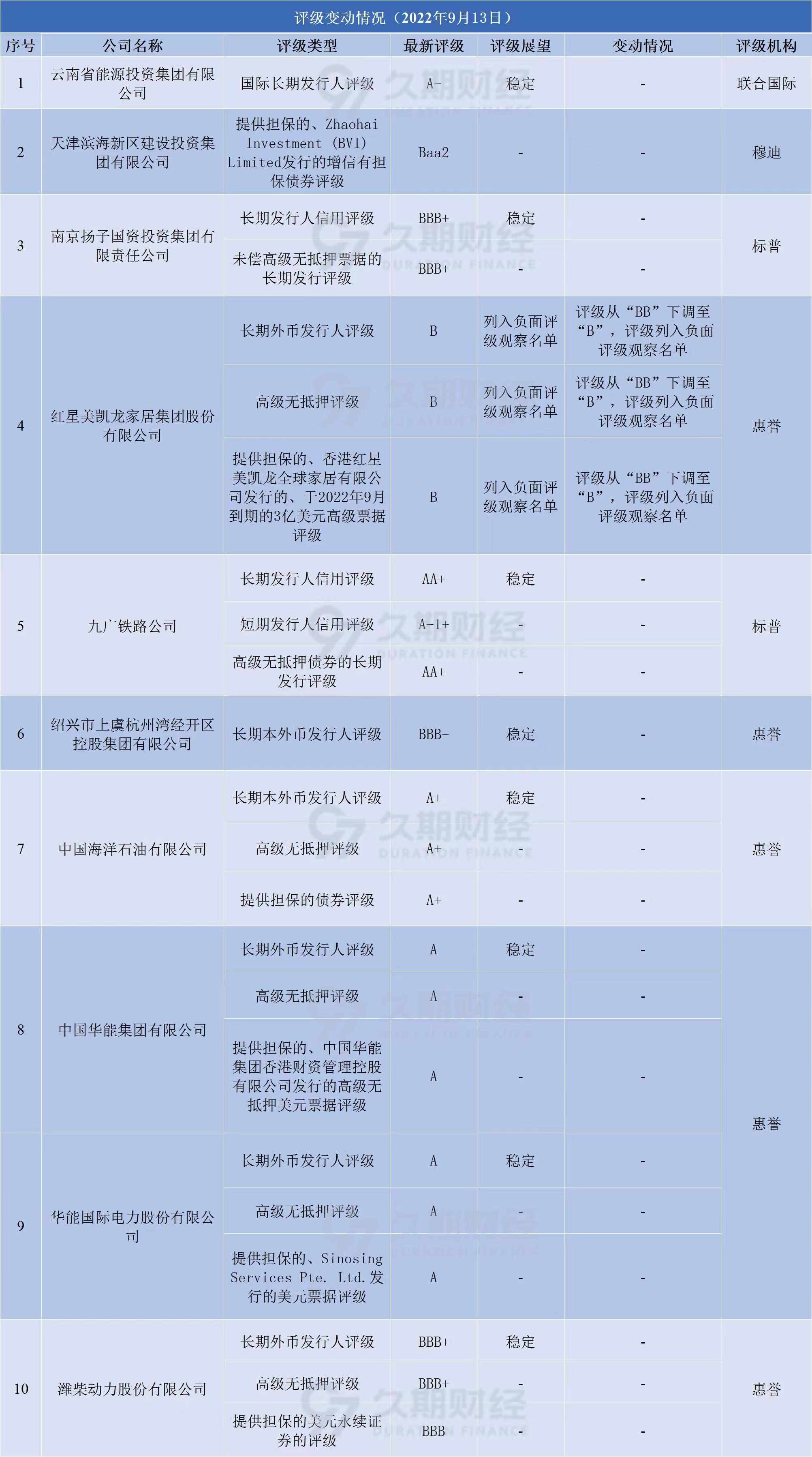 评级变动情况（2022年9月13日）

| 序号 | 公司名称 | 评级类型 | 最新评级 | 评级展望 | 变动情况 | 评级机构 |
|---|---|---|---|---|---|---|
| 1 | 云南省能源投资集团有限公司 | 国际长期发行人评级 | A- | 稳定 | - | 联合国际 |
| 2 | 天津滨海新区建设投资集团有限公司 | 提供担保的、Zhaohai Investment (BVI) Limited发行的增信有担保债券评级 | Baa2 | - | - | 穆迪 |
| 3 | 南京扬子国资投资集团有限责任公司 | 长期发行人信用评级 | BBB+ | 稳定 | - | 标普 |
|  |  | 未偿高级无抵押票据的长期发行评级 | BBB+ | - | - |  |
| 4 | 红星美凯龙家居集团股份有限公司 | 长期外币发行人评级 | B | 列入负面评级观察名单 | 评级从“BB”下调至“B”，评级列入负面评级观察名单 | 惠誉 |
|  |  | 高级无抵押评级 | B | 列入负面评级观察名单 | 评级从“BB”下调至“B”，评级列入负面评级观察名单 |  |
|  |  | 提供担保的、香港红星美凯龙全球家居有限公司发行的、于2022年9月到期的3亿美元高级票据评级 | B | 列入负面评级观察名单 | 评级从“BB”下调至“B”，评级列入负面评级观察名单 |  |
| 5 | 九广铁路公司 | 长期发行人信用评级 | AA+ | 稳定 | - | 标普 |
|  |  | 短期发行人信用评级 | A-1+ | - | - |  |
|  |  | 高级无抵押债券的长期发行评级 | AA+ | - | - |  |
| 6 | 绍兴市上虞杭州湾经开区控股集团有限公司 | 长期本外币发行人评级 | BBB- | 稳定 | - | 惠誉 |
| 7 | 中国海洋石油有限公司 | 长期本外币发行人评级 | A+ | 稳定 | - | 惠誉 |
|  |  | 高级无抵押评级 | A+ | - | - |  |
|  |  | 提供担保的债券评级 | A+ | - | - |  |
| 8 | 中国华能集团有限公司 | 长期外币发行人评级 | A | 稳定 | - | 惠誉 |
|  |  | 高级无抵押评级 | A | - | - |  |
|  |  | 提供担保的、中国华能集团香港财资管理控股有限公司发行的高级无抵押美元票据评级 | A | - | - |  |
| 9 | 华能国际电力股份有限公司 | 长期外币发行人评级 | A | 稳定 | - |  |
|  |  | 高级无抵押评级 | A | - | - |  |
|  |  | 提供担保的、Sinosing Services Pte. Ltd.发行的美元票据评级 | A | - | - |  |
| 10 | 潍柴动力股份有限公司 | 长期外币发行人评级 | BBB+ | 稳定 | - | 惠誉 |
|  |  | 高级无抵押评级 | BBB+ | - | - |  |
|  |  | 提供担保的美元永续证券的评级 | BBB | - | - |  |

久期财经
DURATION FINANCE